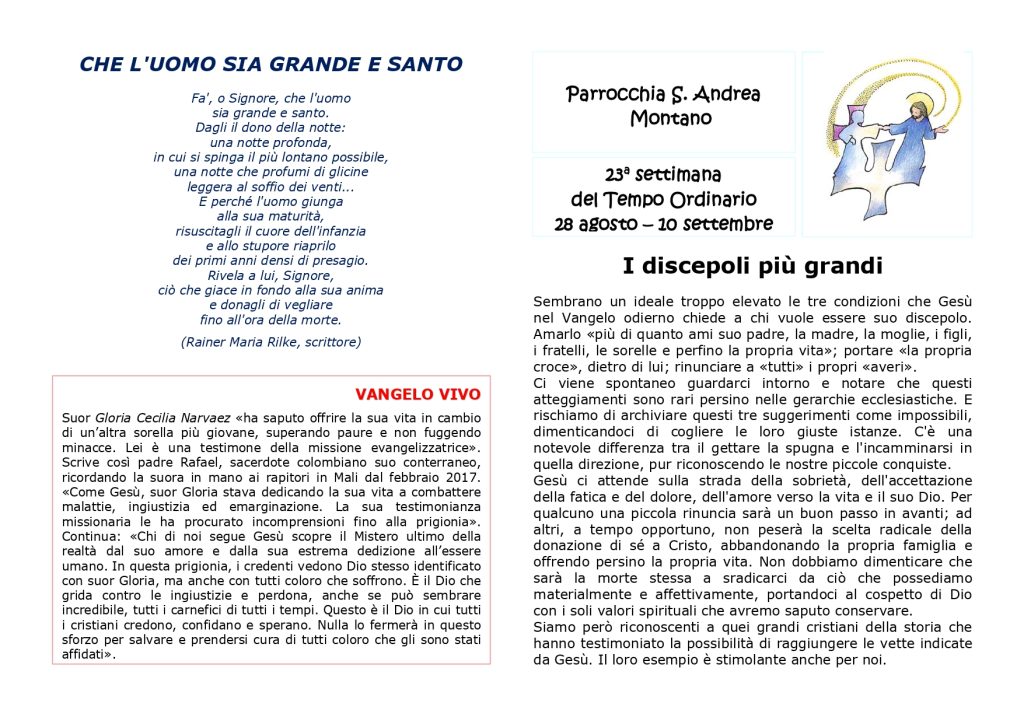 CHE L'UOMO SIA GRANDE E SANTO

Fa', o Signore, che l'uomo
sia grande e santo.
Dagli il dono della notte:
una notte profonda,
in cui si spinga il più lontano possibile,
una notte che profumi di glicine
leggera al soffio dei venti...
E perché l'uomo giunga
alla sua maturità,
risuscitagli il cuore dell'infanzia
e allo stupore riaprilo
dei primi anni densi di presagio.
Rivela a lui, Signore,
ciò che giace in fondo alla sua anima
e donagli di vegliare
fino all'ora della morte.

(Rainer Maria Rilke, scrittore)

VANGELO VIVO

Suor Gloria Cecilia Narvaez «ha saputo offrire la sua vita in cambio di un'altra sorella più giovane, superando paure e non fuggendo minacce. Lei è una testimone della missione evangelizzatrice». Scrive così padre Rafael, sacerdote colombiano suo conterraneo, ricordando la suora in mano ai rapitori in Mali dal febbraio 2017. «Come Gesù, suor Gloria stava dedicando la sua vita a combattere malattie, ingiustizia ed emarginazione. La sua testimonianza missionaria le ha procurato incomprensioni fino alla prigionia». Continua: «Chi di noi segue Gesù scopre il Mistero ultimo della realtà dal suo amore e dalla sua estrema dedizione all'essere umano. In questa prigionia, i credenti vedono Dio stesso identificato con suor Gloria, ma anche con tutti coloro che soffrono. È il Dio che grida contro le ingiustizie e perdona, anche se può sembrare incredibile, tutti i carnefici di tutti i tempi. Questo è il Dio in cui tutti i cristiani credono, confidano e sperano. Nulla lo fermerà in questo sforzo per salvare e prendersi cura di tutti coloro che gli sono stati affidati».

Parrocchia S. Andrea
Montano

23ª settimana
del Tempo Ordinario
28 agosto – 10 settembre

I discepoli più grandi

Sembrano un ideale troppo elevato le tre condizioni che Gesù nel Vangelo odierno chiede a chi vuole essere suo discepolo. Amarlo «più di quanto ami suo padre, la madre, la moglie, i figli, i fratelli, le sorelle e perfino la propria vita»; portare «la propria croce», dietro di lui; rinunciare a «tutti» i propri «averi».
Ci viene spontaneo guardarci intorno e notare che questi atteggiamenti sono rari persino nelle gerarchie ecclesiastiche. E rischiamo di archiviare questi tre suggerimenti come impossibili, dimenticandoci di cogliere le loro giuste istanze. C'è una notevole differenza tra il gettare la spugna e l'incamminarsi in quella direzione, pur riconoscendo le nostre piccole conquiste.
Gesù ci attende sulla strada della sobrietà, dell'accettazione della fatica e del dolore, dell'amore verso la vita e il suo Dio. Per qualcuno una piccola rinuncia sarà un buon passo in avanti; ad altri, a tempo opportuno, non peserà la scelta radicale della donazione di sé a Cristo, abbandonando la propria famiglia e offrendo persino la propria vita. Non dobbiamo dimenticare che sarà la morte stessa a sradicarci da ciò che possediamo materialmente e affettivamente, portandoci al cospetto di Dio con i soli valori spirituali che avremo saputo conservare.
Siamo però riconoscenti a quei grandi cristiani della storia che hanno testimoniato la possibilità di raggiungere le vette indicate da Gesù. Il loro esempio è stimolante anche per noi.